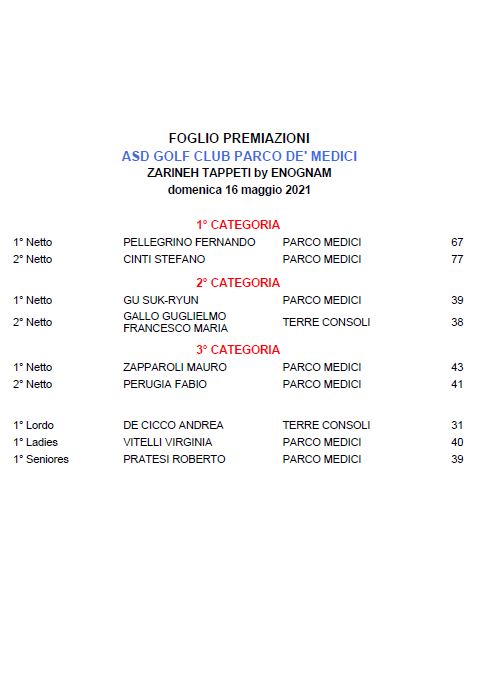 FOGLIO PREMIAZIONI
ASD GOLF CLUB PARCO DE' MEDICI
ZARINEH TAPPETI by ENOGNAM
domenica 16 maggio 2021

1° CATEGORIA

| | | | |
|---|---|---|---|
| 1° Netto | PELLEGRINO FERNANDO | PARCO MEDICI | 67 |
| 2° Netto | CINTI STEFANO | PARCO MEDICI | 77 |

2° CATEGORIA

| | | | |
|---|---|---|---|
| 1° Netto | GU SUK-RYUN | PARCO MEDICI | 39 |
| 2° Netto | GALLO GUGLIELMO FRANCESCO MARIA | TERRE CONSOLI | 38 |

3° CATEGORIA

| | | | |
|---|---|---|---|
| 1° Netto | ZAPPAROLI MAURO | PARCO MEDICI | 43 |
| 2° Netto | PERUGIA FABIO | PARCO MEDICI | 41 |

| | | | |
|---|---|---|---|
| 1° Lordo | DE CICCO ANDREA | TERRE CONSOLI | 31 |
| 1° Ladies | VITELLI VIRGINIA | PARCO MEDICI | 40 |
| 1° Seniores | PRATESI ROBERTO | PARCO MEDICI | 39 |